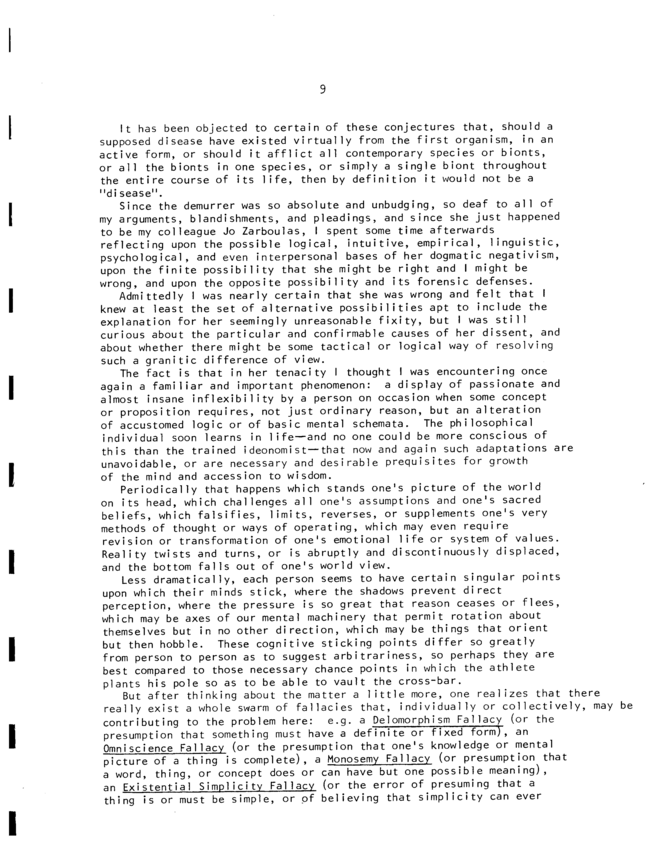 9

It has been objected to certain of these conjectures that, should a supposed disease have existed virtually from the first organism, in an active form, or should it afflict all contemporary species or bionts, or all the bionts in one species, or simply a single biont throughout the entire course of its life, then by definition it would not be a "disease".

Since the demurrer was so absolute and unbudging, so deaf to all of my arguments, blandishments, and pleadings, and since she just happened to be my colleague Jo Zarboulas, I spent some time afterwards reflecting upon the possible logical, intuitive, empirical, linguistic, psychological, and even interpersonal bases of her dogmatic negativism, upon the finite possibility that she might be right and I might be wrong, and upon the opposite possibility and its forensic defenses.

Admittedly I was nearly certain that she was wrong and felt that I knew at least the set of alternative possibilities apt to include the explanation for her seemingly unreasonable fixity, but I was still curious about the particular and confirmable causes of her dissent, and about whether there might be some tactical or logical way of resolving such a granitic difference of view.

The fact is that in her tenacity I thought I was encountering once again a familiar and important phenomenon: a display of passionate and almost insane inflexibility by a person on occasion when some concept or proposition requires, not just ordinary reason, but an alteration of accustomed logic or of basic mental schemata. The philosophical individual soon learns in life—and no one could be more conscious of this than the trained ideonomist—that now and again such adaptations are unavoidable, or are necessary and desirable prequisites for growth of the mind and accession to wisdom.

Periodically that happens which stands one's picture of the world on its head, which challenges all one's assumptions and one's sacred beliefs, which falsifies, limits, reverses, or supplements one's very methods of thought or ways of operating, which may even require revision or transformation of one's emotional life or system of values. Reality twists and turns, or is abruptly and discontinuously displaced, and the bottom falls out of one's world view.

Less dramatically, each person seems to have certain singular points upon which their minds stick, where the shadows prevent direct perception, where the pressure is so great that reason ceases or flees, which may be axes of our mental machinery that permit rotation about themselves but in no other direction, which may be things that orient but then hobble. These cognitive sticking points differ so greatly from person to person as to suggest arbitrariness, so perhaps they are best compared to those necessary chance points in which the athlete plants his pole so as to be able to vault the cross-bar.

But after thinking about the matter a little more, one realizes that there really exist a whole swarm of fallacies that, individually or collectively, may be contributing to the problem here: e.g. a Delomorphism Fallacy (or the presumption that something must have a definite or fixed form), an Omniscience Fallacy (or the presumption that one's knowledge or mental picture of a thing is complete), a Monosemy Fallacy (or presumption that a word, thing, or concept does or can have but one possible meaning), an Existential Simplicity Fallacy (or the error of presuming that a thing is or must be simple, or of believing that simplicity can ever